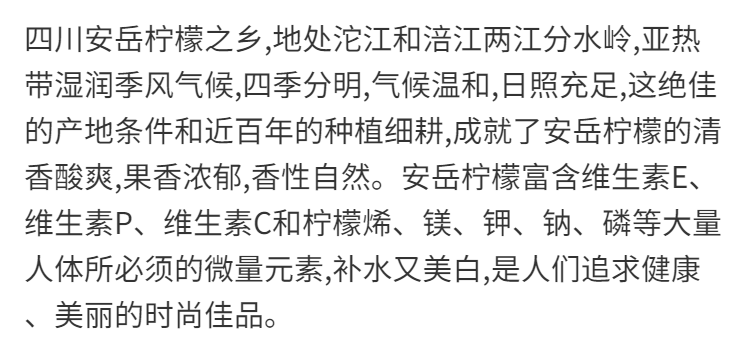 四川安岳柠檬之乡,地处沱江和涪江两江分水岭,亚热带湿润季风气候,四季分明,气候温和,日照充足,这绝佳的产地条件和近百年的种植细耕,成就了安岳柠檬的清香酸爽,果香浓郁,香性自然。安岳柠檬富含维生素E、维生素P、维生素C和柠檬烯、镁、钾、钠、磷等大量人体所必须的微量元素,补水又美白,是人们追求健康、美丽的时尚佳品。